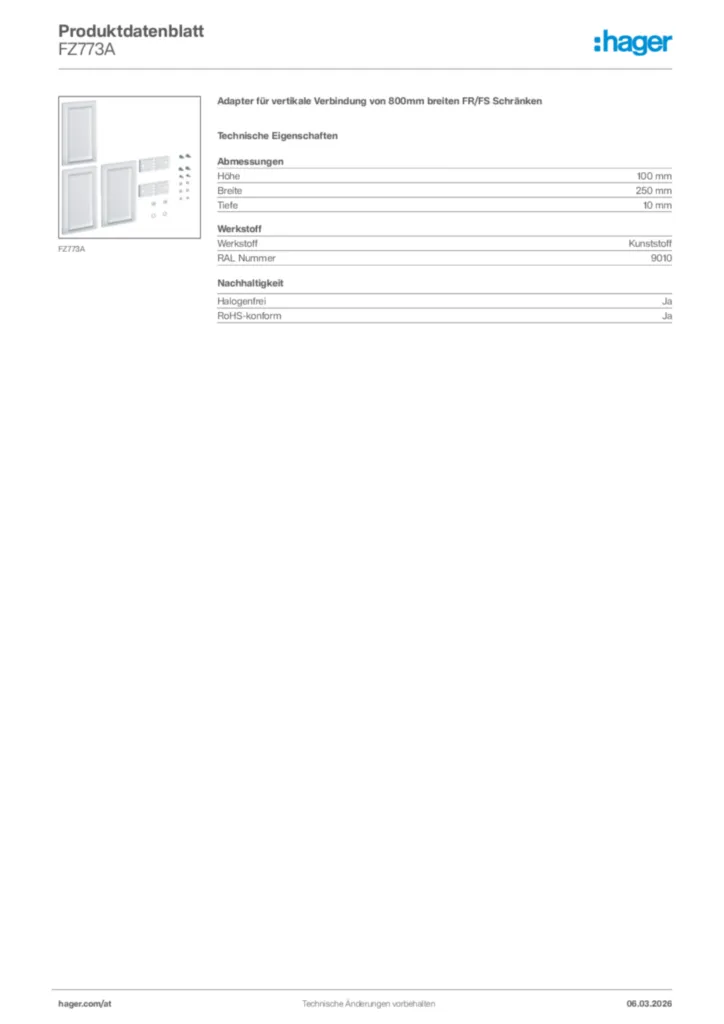 Produktdatenblatt
FZ773A

:hager

FZ773A

Adapter für vertikale Verbindung von 800mm breiten FR/FS Schränken

Technische Eigenschaften

Abmessungen

| Höhe | 100 mm |
|---|---|
| Breite | 250 mm |
| Tiefe | 10 mm |

Werkstoff

| Werkstoff | Kunststoff |
|---|---|
| RAL Nummer | 9010 |

Nachhaltigkeit

| Halogenfrei | Ja |
|---|---|
| RoHS-konform | Ja |

hager.com/at
Technische Änderungen vorbehalten
06.03.2026